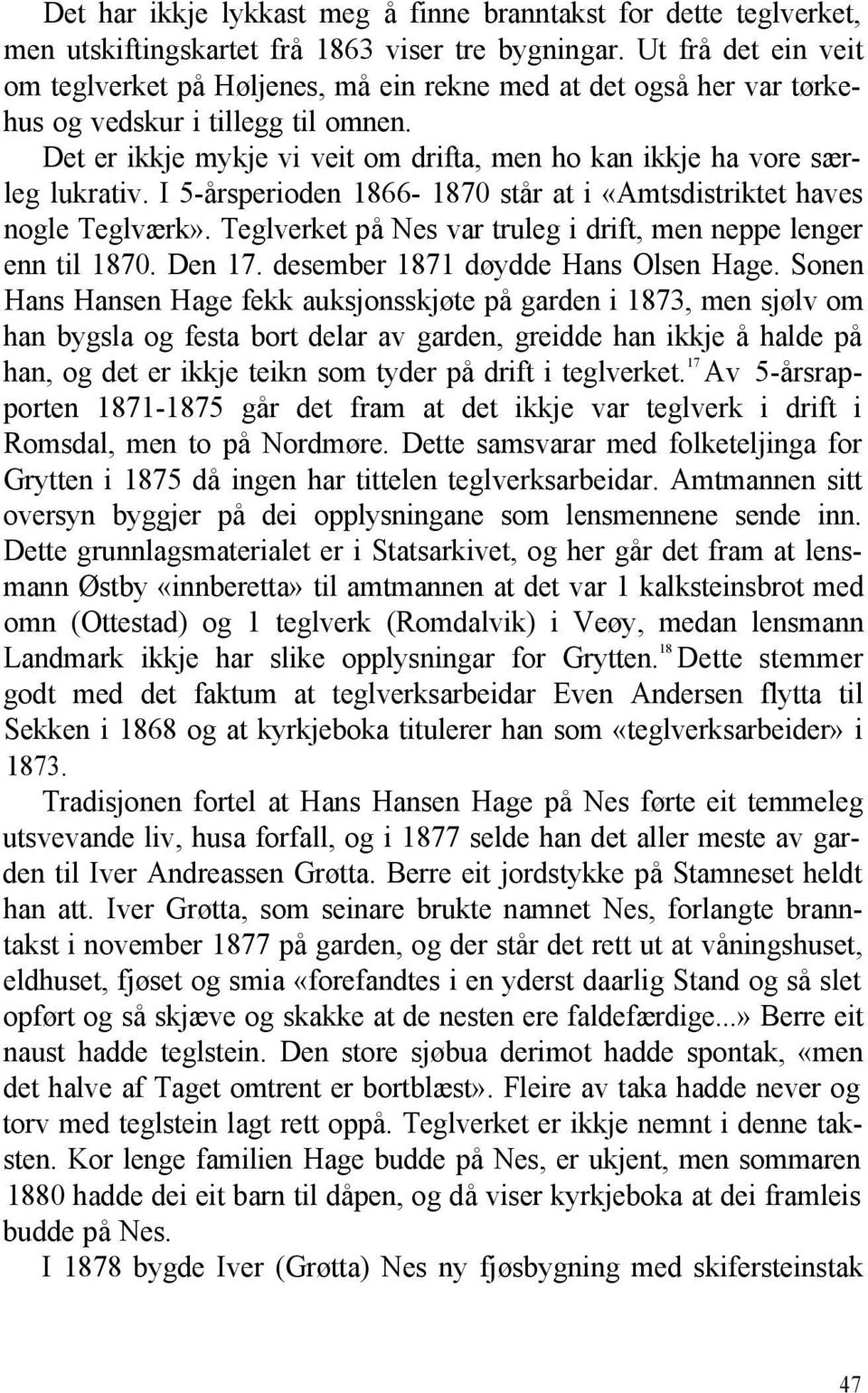 Det har ikkje lykkast meg å finne branntakst for dette teglverket, men utskiftingskartet frå 1863 viser tre bygningar. Ut frå det ein veit om teglverket på Høljenes, må ein rekne med at det også her var tørkehus og vedskur i tillegg til omnen.

Det er ikkje mykje vi veit om drifta, men ho kan ikkje ha vore særleg lukrativ. I 5-årsperioden 1866- 1870 står at i «Amtsdistriktet haves nogle Teglværk». Teglverket på Nes var truleg i drift, men neppe lenger enn til 1870. Den 17. desember 1871 døydde Hans Olsen Hage. Sonen Hans Hansen Hage fekk auksjonsskjøte på garden i 1873, men sjølv om han bygsla og festa bort delar av garden, greidde han ikkje å halde på han, og det er ikkje teikn som tyder på drift i teglverket.$^{17}$ Av 5-årsrapporten 1871-1875 går det fram at det ikkje var teglverk i drift i Romsdal, men to på Nordmøre. Dette samsvarar med folketeljinga for Grytten i 1875 då ingen har tittelen teglverksarbeidar. Amtmannen sitt oversyn byggjer på dei opplysningane som lensmennene sende inn. Dette grunnlagsmaterialet er i Statsarkivet, og her går det fram at lensmann Østby «innberetta» til amtmannen at det var 1 kalksteinsbrot med omn (Ottestad) og 1 teglverk (Romdalvik) i Veøy, medan lensmann Landmark ikkje har slike opplysningar for Grytten.$^{18}$ Dette stemmer godt med det faktum at teglverksarbeidar Even Andersen flytta til Sekken i 1868 og at kyrkjeboka titulerer han som «teglverksarbeider» i 1873.

Tradisjonen fortel at Hans Hansen Hage på Nes førte eit temmeleg utsvevande liv, husa forfall, og i 1877 selde han det aller meste av garden til Iver Andreassen Grøtta. Berre eit jordstykke på Stamneset heldt han att. Iver Grøtta, som seinare brukte namnet Nes, forlangte branntakst i november 1877 på garden, og der står det rett ut at våningshuset, eldhuset, fjøset og smia «forefandtes i en yderst daarlig Stand og så slet opført og så skjæve og skakke at de nesten ere faldefærdige...» Berre eit naust hadde teglstein. Den store sjøbua derimot hadde spontak, «men det halve af Taget omtrent er bortblæst». Fleire av taka hadde never og torv med teglstein lagt rett oppå. Teglverket er ikkje nemnt i denne taksten. Kor lenge familien Hage budde på Nes, er ukjent, men sommaren 1880 hadde dei eit barn til dåpen, og då viser kyrkjeboka at dei framleis budde på Nes.

I 1878 bygde Iver (Grøtta) Nes ny fjøsbygning med skifersteinstak

47